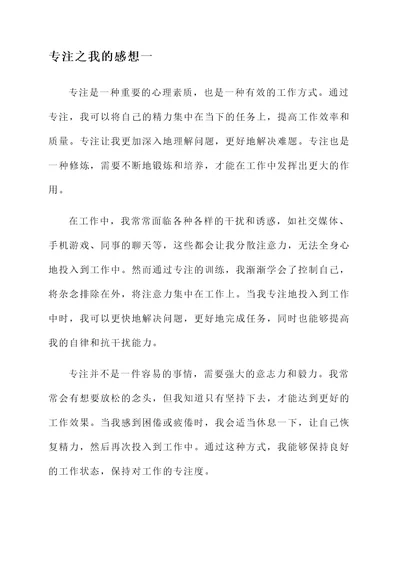 专注之我的感想一

专注是一种重要的心理素质，也是一种有效的工作方式。通过专注，我可以将自己的精力集中在当下的任务上，提高工作效率和质量。专注让我更加深入地理解问题，更好地解决难题。专注也是一种修炼，需要不断地锻炼和培养，才能在工作中发挥出更大的作用。

在工作中，我常常面临各种各样的干扰和诱惑，如社交媒体、手机游戏、同事的聊天等，这些都会让我分散注意力，无法全身心地投入到工作中。然而通过专注的训练，我渐渐学会了控制自己，将杂念排除在外，将注意力集中在工作上。当我专注地投入到工作中时，我可以更快地解决问题，更好地完成任务，同时也能够提高我的自律和抗干扰能力。

专注并不是一件容易的事情，需要强大的意志力和毅力。我常常会有想要放松的念头，但我知道只有坚持下去，才能达到更好的工作效果。当我感到困倦或疲倦时，我会适当休息一下，让自己恢复精力，然后再次投入到工作中。通过这种方式，我能够保持良好的工作状态，保持对工作的专注度。